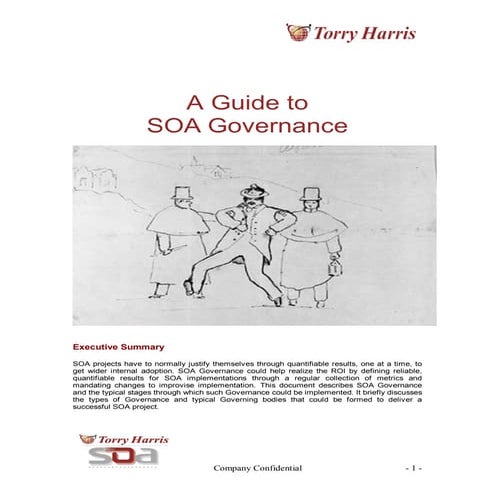 Torry Harris

A Guide to
SOA Governance

Executive Summary

SOA projects have to normally justify themselves through quantifiable results, one at a time, to get wider internal adoption. SOA Governance could help realize the ROI by defining reliable, quantifiable results for SOA implementations through a regular collection of metrics and mandating changes to improvise implementation. This document describes SOA Governance and the typical stages through which such Governance could be implemented. It briefly discusses the types of Governance and typical Governing bodies that could be formed to deliver a successful SOA project.

Torry Harris
SOA

Company Confidential

- 1 -